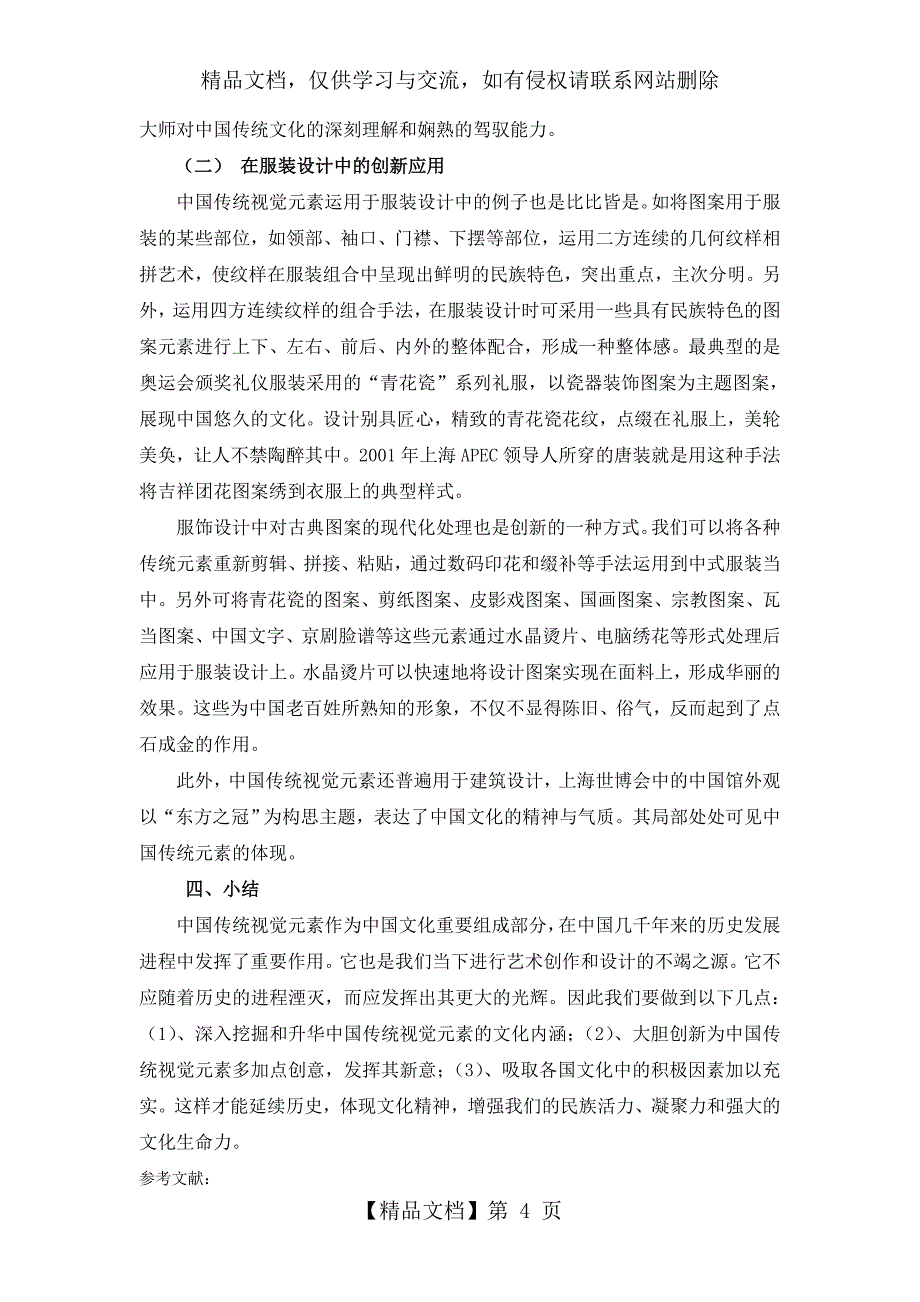 精品文档，仅供学习与交流，如有侵权请联系网站删除

大师对中国传统文化的深刻理解和娴熟的驾驭能力。

（二） 在服装设计中的创新应用

中国传统视觉元素运用于服装设计中的例子也是比比皆是。如将图案用于服装的某些部位，如领部、袖口、门襟、下摆等部位，运用二方连续的几何纹样相拼艺术，使纹样在服装组合中呈现出鲜明的民族特色，突出重点，主次分明。另外，运用四方连续纹样的组合手法，在服装设计时可采用一些具有民族特色的图案元素进行上下、左右、前后、内外的整体配合，形成一种整体感。最典型的是奥运会颁奖礼仪服装采用的“青花瓷”系列礼服，以瓷器装饰图案为主题图案，展现中国悠久的文化。设计别具匠心，精致的青花瓷花纹，点缀在礼服上，美轮美奂，让人不禁陶醉其中。2001 年上海 APEC 领导人所穿的唐装就是用这种手法将吉祥团花图案绣到衣服上的典型样式。

服饰设计中对古典图案的现代化处理也是创新的一种方式。我们可以将各种传统元素重新剪辑、拼接、粘贴，通过数码印花和缀补等手法运用到中式服装当中。另外可将青花瓷的图案、剪纸图案、皮影戏图案、国画图案、宗教图案、瓦当图案、中国文字、京剧脸谱等这些元素通过水晶烫片、电脑绣花等形式处理后应用于服装设计上。水晶烫片可以快速地将设计图案实现在面料上，形成华丽的效果。这些为中国老百姓所熟知的形象，不仅不显得陈旧、俗气，反而起到了点石成金的作用。

此外，中国传统视觉元素还普遍用于建筑设计，上海世博会中的中国馆外观以“东方之冠”为构思主题，表达了中国文化的精神与气质。其局部处处可见中国传统元素的体现。

四、小结

中国传统视觉元素作为中国文化重要组成部分，在中国几千年来的历史发展进程中发挥了重要作用。它也是我们当下进行艺术创作和设计的不竭之源。它不应随着历史的进程湮灭，而应发挥出其更大的光辉。因此我们要做到以下几点：（1）、深入挖掘和升华中国传统视觉元素的文化内涵；（2）、大胆创新为中国传统视觉元素多加点创意，发挥其新意；（3）、吸取各国文化中的积极因素加以充实。这样才能延续历史，体现文化精神，增强我们的民族活力、凝聚力和强大的文化生命力。

参考文献：

【精品文档】第 4 页